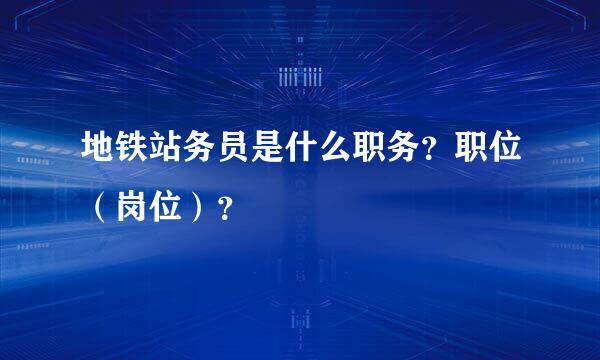 地铁站务员是什么职务？职位（岗位）？